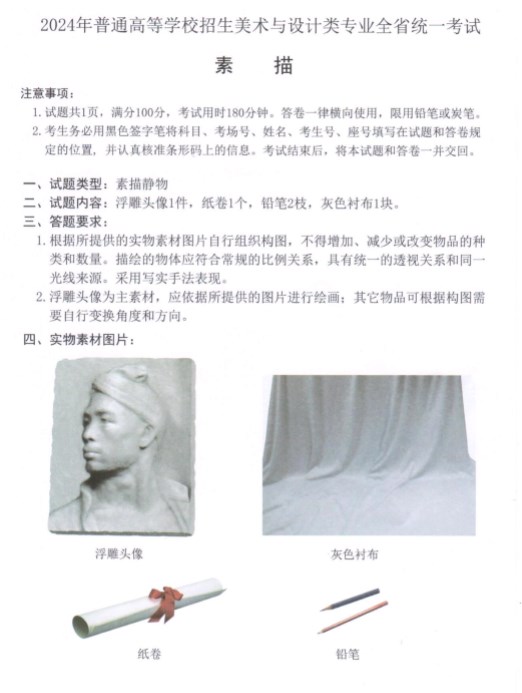 2024年普通高等学校招生美术与设计类专业全省统一考试

素　描

注意事项：
1. 试题共1页，满分100分，考试用时180分钟。答卷一律横向使用，限用铅笔或炭笔。
2. 考生务必用黑色签字笔将科目、考场号、姓名、考生号、座号填写在试题和答卷规定的位置，并认真核准条形码上的信息。考试结束后，将本试题和答卷一并交回。

一、试题类型：素描静物
二、试题内容：浮雕头像1件，纸卷1个，铅笔2枝，灰色衬布1块。
三、答题要求：
1. 根据所提供的实物素材图片自行组织构图，不得增加、减少或改变物品的种类和数量。描绘的物体应符合常规的比例关系，具有统一的透视关系和同一光线来源。采用写实手法表现。
2. 浮雕头像为主素材，应依据所提供的图片进行绘画；其它物品可根据构图需要自行变换角度和方向。
四、实物素材图片：

浮雕头像

灰色衬布

纸卷

铅笔